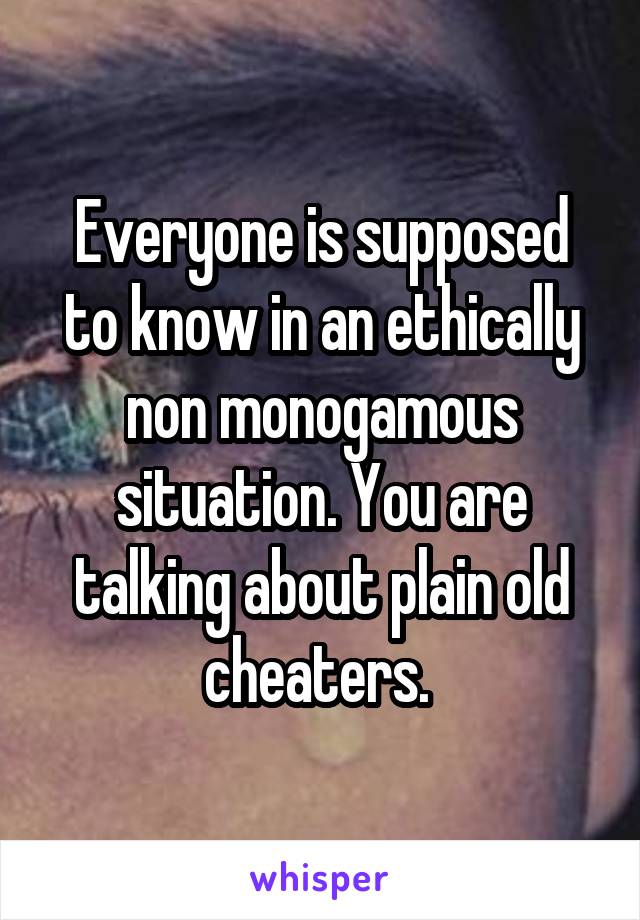 Everyone is supposed to know in an ethically non monogamous situation. You are talking about plain old cheaters.

whisper